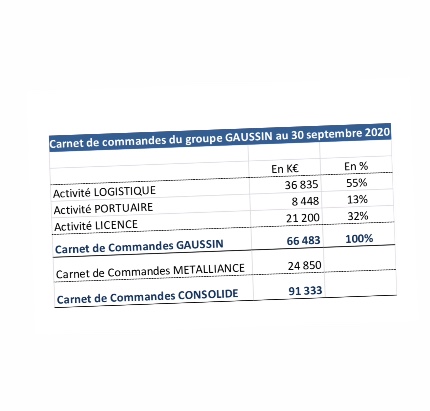 Carnet de commandes du groupe GAUSSIN au 30 septembre 2020

| | En K€ | En % |
|---|---|---|
| Activité LOGISTIQUE | 36 835 | 55% |
| Activité PORTUAIRE | 8 448 | 13% |
| Activité LICENCE | 21 200 | 32% |
| Carnet de Commandes GAUSSIN | 66 483 | 100% |
| Carnet de Commandes METALLIANCE | 24 850 | |
| Carnet de Commandes CONSOLIDE | 91 333 | |